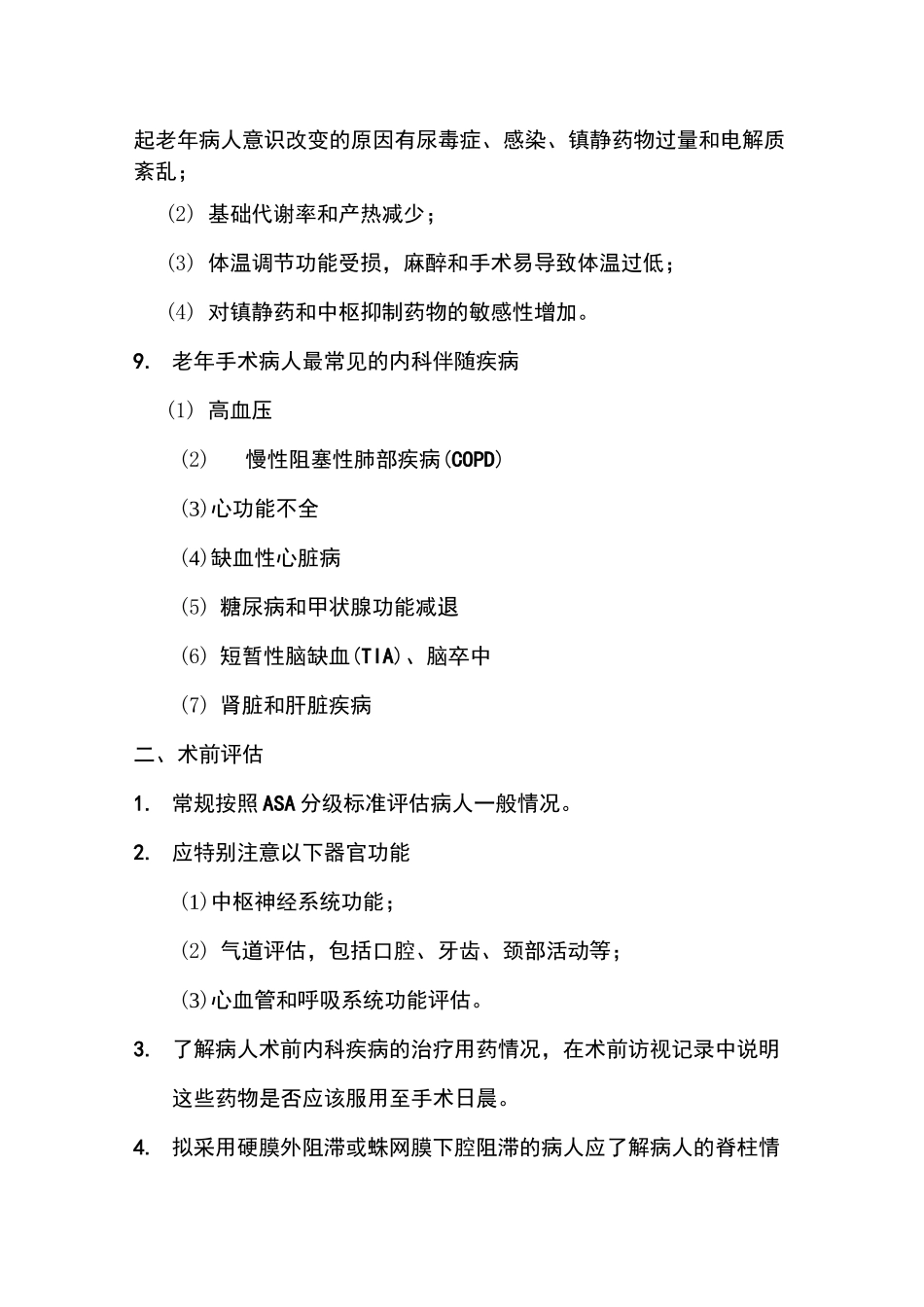 起老年病人意识改变的原因有尿毒症、感染、镇静药物过量和电解质紊乱；

(2) 基础代谢率和产热减少；

(3) 体温调节功能受损，麻醉和手术易导致体温过低；

(4) 对镇静药和中枢抑制药物的敏感性增加。

9. 老年手术病人最常见的内科伴随疾病

(1) 高血压

(2) 慢性阻塞性肺部疾病(COPD)

(3)心功能不全

(4)缺血性心脏病

(5) 糖尿病和甲状腺功能减退

(6) 短暂性脑缺血(TIA)、脑卒中

(7) 肾脏和肝脏疾病

二、术前评估

1. 常规按照ASA分级标准评估病人一般情况。

2. 应特别注意以下器官功能

(1)中枢神经系统功能；

(2) 气道评估，包括口腔、牙齿、颈部活动等；

(3)心血管和呼吸系统功能评估。

3. 了解病人术前内科疾病的治疗用药情况，在术前访视记录中说明这些药物是否应该服用至手术日晨。

4. 拟采用硬膜外阻滞或蛛网膜下腔阻滞的病人应了解病人的脊柱情